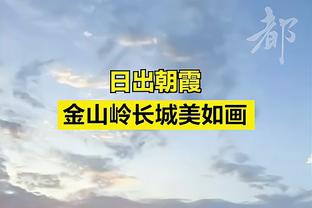 都

日出朝霞
金山岭长城美如画